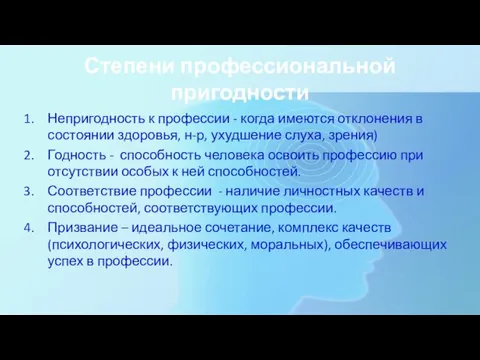 Степени профессиональной пригодности

1. Непригодность к профессии - когда имеются отклонения в состоянии здоровья, н-р, ухудшение слуха, зрения)
2. Годность - способность человека освоить профессию при отсутствии особых к ней способностей.
3. Соответствие профессии - наличие личностных качеств и способностей, соответствующих профессии.
4. Призвание – идеальное сочетание, комплекс качеств (психологических, физических, моральных), обеспечивающих успех в профессии.